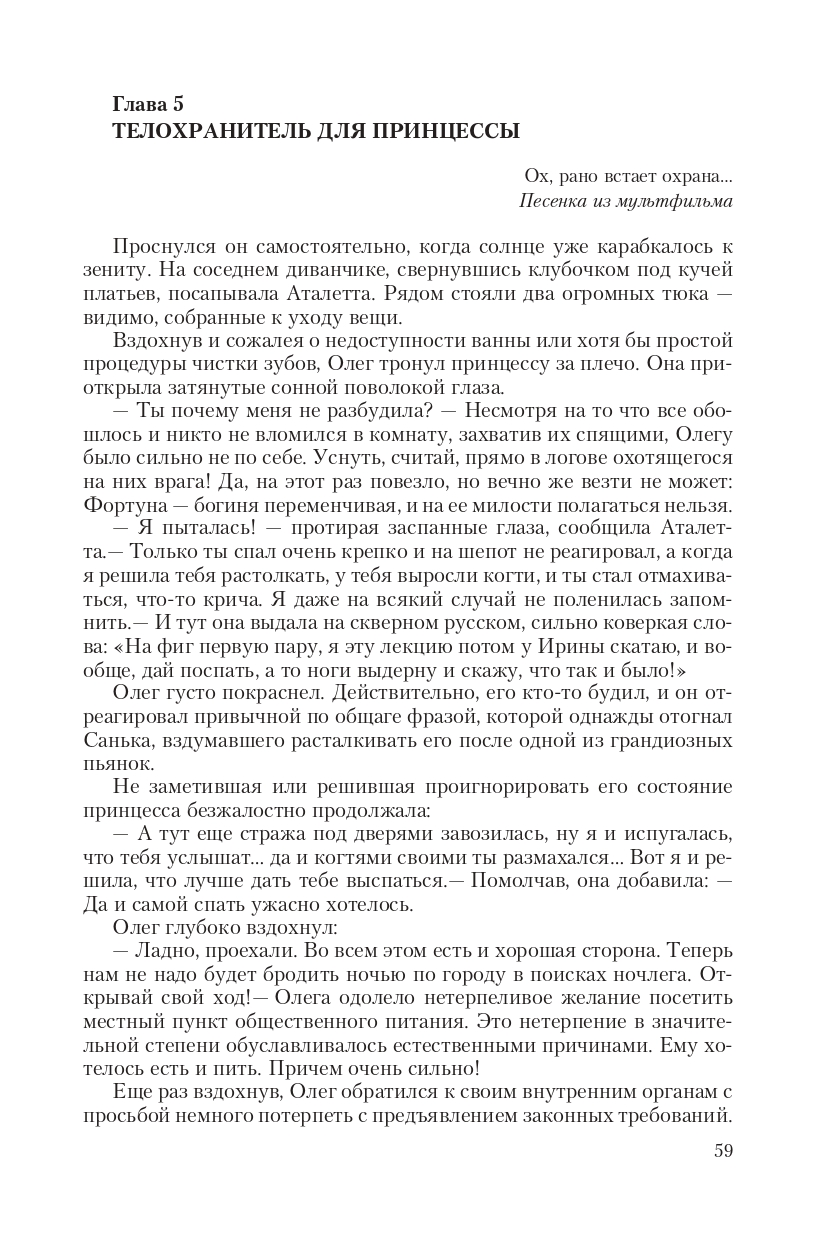 Глава 5
ТЕЛОХРАНИТЕЛЬ ДЛЯ ПРИНЦЕССЫ

Ох, рано встает охрана...
Песенка из мультфильма

Проснулся он самостоятельно, когда солнце уже карабкалось к зениту. На соседнем диванчике, свернувшись клубочком под кучей платьев, посапывала Аталетта. Рядом стояли два огромных тюка — видимо, собранные к уходу вещи.

Вздохнув и сожалея о недоступности ванны или хотя бы простой процедуры чистки зубов, Олег тронул принцессу за плечо. Она приоткрыла затянутые сонной поволокой глаза.

— Ты почему меня не разбудила? — Несмотря на то что все обошлось и никто не вломился в комнату, захватив их спящими, Олегу было сильно не по себе. Уснуть, считай, прямо в логове охотящегося на них врага! Да, на этот раз повезло, но вечно же везти не может: Фортуна — богиня переменчивая, и на ее милости полагаться нельзя.

— Я пыталась! — протирая заспанные глаза, сообщила Аталетта.— Только ты спал очень крепко и на шепот не реагировал, а когда я решила тебя растолкать, у тебя выросли когти, и ты стал отмахиваться, что-то крича. Я даже на всякий случай не поленилась запомнить.— И тут она выдала на скверном русском, сильно коверкая слова: «На фиг первую пару, я эту лекцию потом у Ирины скатаю, и вообще, дай поспать, а то ноги выдерну и скажу, что так и было!»

Олег густо покраснел. Действительно, его кто-то будил, и он отреагировал привычной по общаге фразой, которой однажды отогнал Санька, вздумавшего расталкивать его после одной из грандиозных пьянок.

Не заметившая или решившая проигнорировать его состояние принцесса безжалостно продолжала:

— А тут еще стража под дверями завозилась, ну я и испугалась, что тебя услышат... да и когтями своими ты размахался... Вот я и решила, что лучше дать тебе выспаться.— Помолчав, она добавила: — Да и самой спать ужасно хотелось.

Олег глубоко вздохнул:

— Ладно, проехали. Во всем этом есть и хорошая сторона. Теперь нам не надо будет бродить ночью по городу в поисках ночлега. Открывай свой ход!— Олега одолело нетерпеливое желание посетить местный пункт общественного питания. Это нетерпение в значительной степени обуславливалось естественными причинами. Ему хотелось есть и пить. Причем очень сильно!

Еще раз вздохнув, Олег обратился к своим внутренним органам с просьбой немного потерпеть с предъявлением законных требований.

59